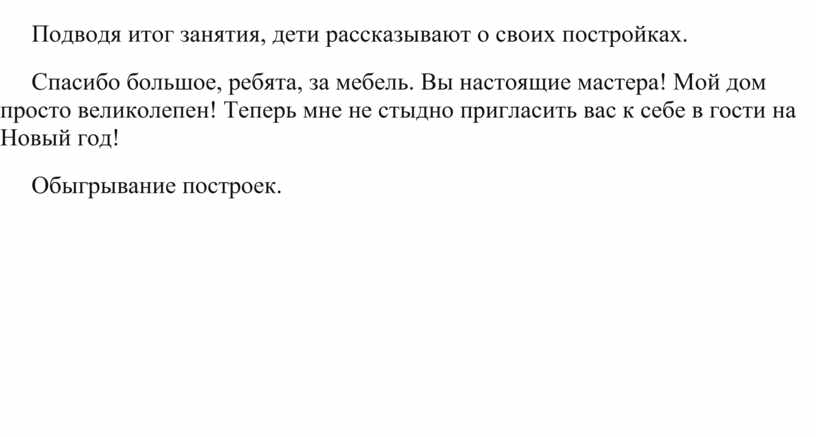 Подводя итог занятия, дети рассказывают о своих постройках.

Спасибо большое, ребята, за мебель. Вы настоящие мастера! Мой дом просто великолепен! Теперь мне не стыдно пригласить вас к себе в гости на Новый год!

Обыгрывание построек.